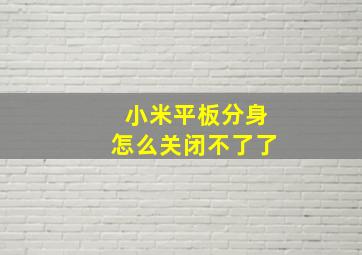 小米平板分身
怎么关闭不了了